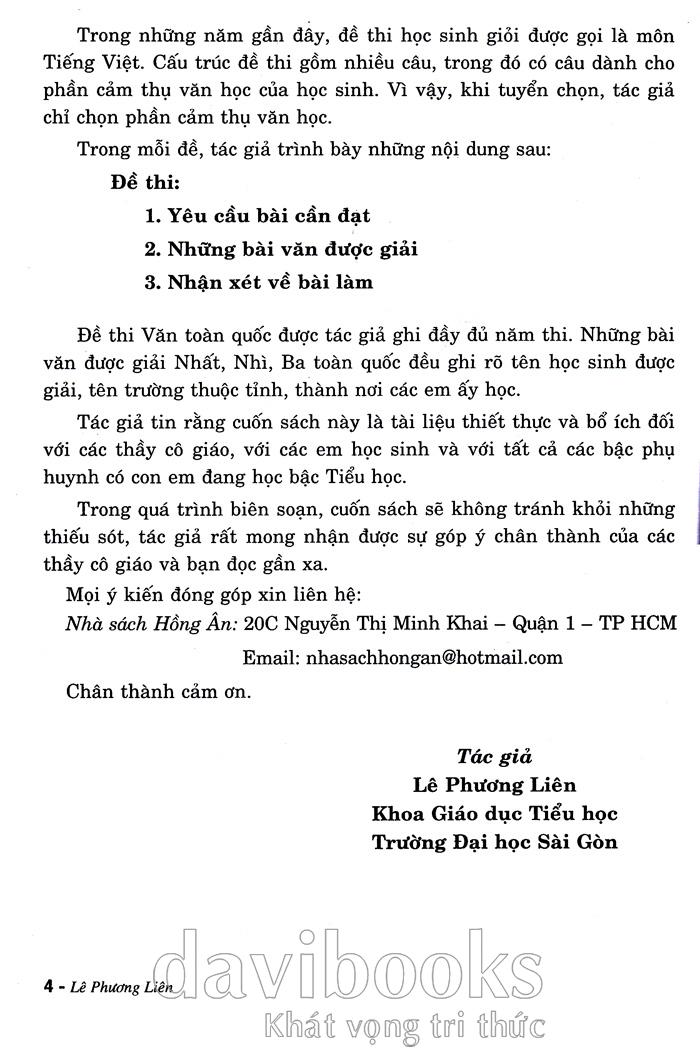 Trong những năm gần đây, đề thi học sinh giỏi được gọi là môn Tiếng Việt. Cấu trúc đề thi gồm nhiều câu, trong đó có câu dành cho phần cảm thụ văn học của học sinh. Vì vậy, khi tuyển chọn, tác giả chỉ chọn phần cảm thụ văn học.

Trong mỗi đề, tác giả trình bày những nội dung sau:

Đề thi:

1. Yêu cầu bài cần đạt

2. Những bài văn được giải

3. Nhận xét về bài làm

Đề thi Văn toàn quốc được tác giả ghi đầy đủ năm thi. Những bài văn được giải Nhất, Nhì, Ba toàn quốc đều ghi rõ tên học sinh được giải, tên trường thuộc tỉnh, thành nơi các em ấy học.

Tác giả tin rằng cuốn sách này là tài liệu thiết thực và bổ ích đối với các thầy cô giáo, với các em học sinh và với tất cả các bậc phụ huynh có con em đang học bậc Tiểu học.

Trong quá trình biên soạn, cuốn sách sẽ không tránh khỏi những thiếu sót, tác giả rất mong nhận được sự góp ý chân thành của các thầy cô giáo và bạn đọc gần xa.

Mọi ý kiến đóng góp xin liên hệ:

Nhà sách Hồng Ân: 20C Nguyễn Thị Minh Khai – Quận 1 – TP HCM

Email: nhasachhongan@hotmail.com

Chân thành cảm ơn.

Tác giả
Lê Phương Liên
Khoa Giáo dục Tiểu học
Trường Đại học Sài Gòn

4 - Lê Phương Liên

davibooks
Khát vọng tri thức